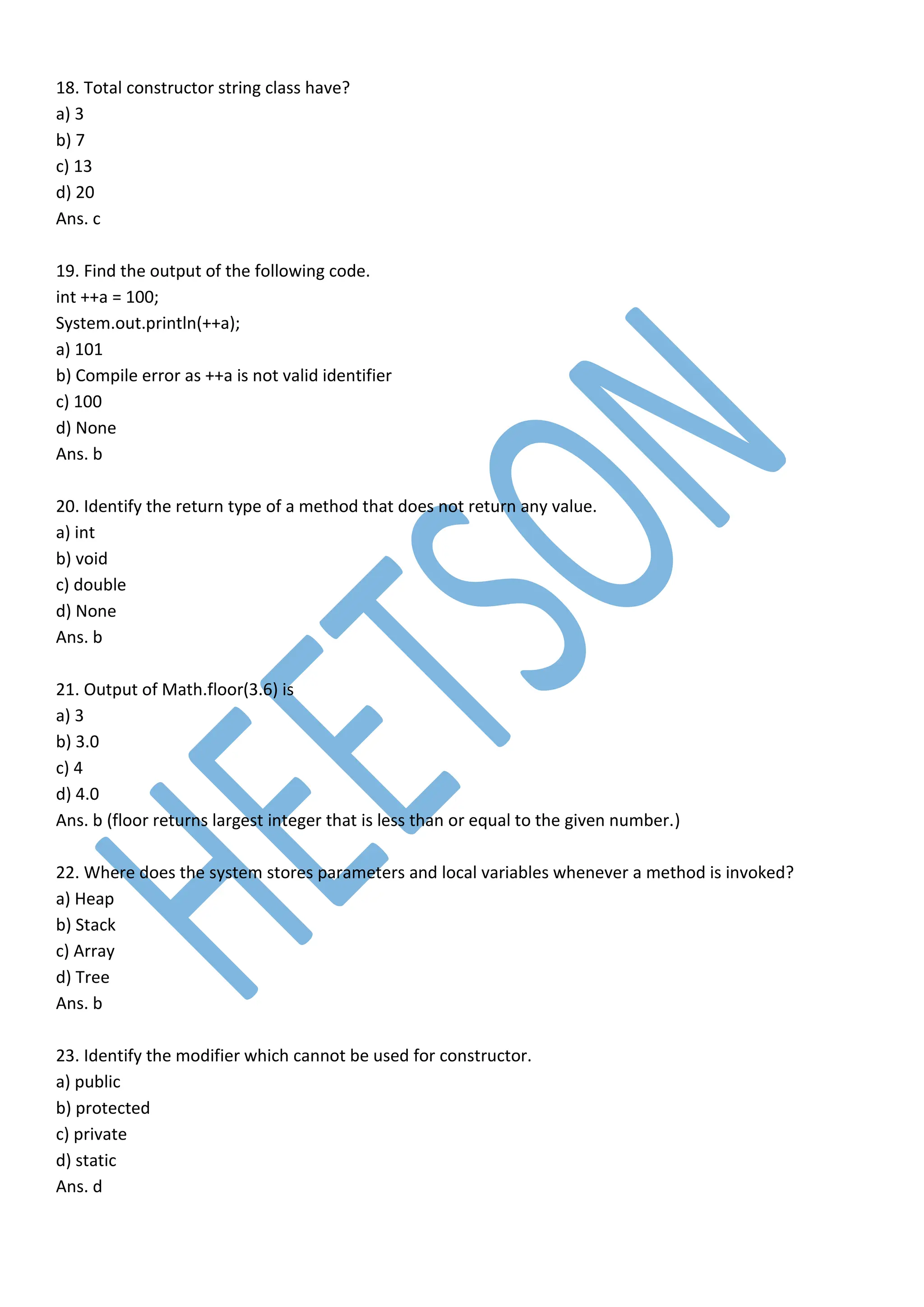 18. Total constructor string class have?
a) 3
b) 7
c) 13
d) 20
Ans. c

19. Find the output of the following code.
int ++a = 100;
System.out.println(++a);
a) 101
b) Compile error as ++a is not valid identifier
c) 100
d) None
Ans. b

20. Identify the return type of a method that does not return any value.
a) int
b) void
c) double
d) None
Ans. b

21. Output of Math.floor(3.6) is
a) 3
b) 3.0
c) 4
d) 4.0
Ans. b (floor returns largest integer that is less than or equal to the given number.)

22. Where does the system stores parameters and local variables whenever a method is invoked?
a) Heap
b) Stack
c) Array
d) Tree
Ans. b

23. Identify the modifier which cannot be used for constructor.
a) public
b) protected
c) private
d) static
Ans. d

HEETSON